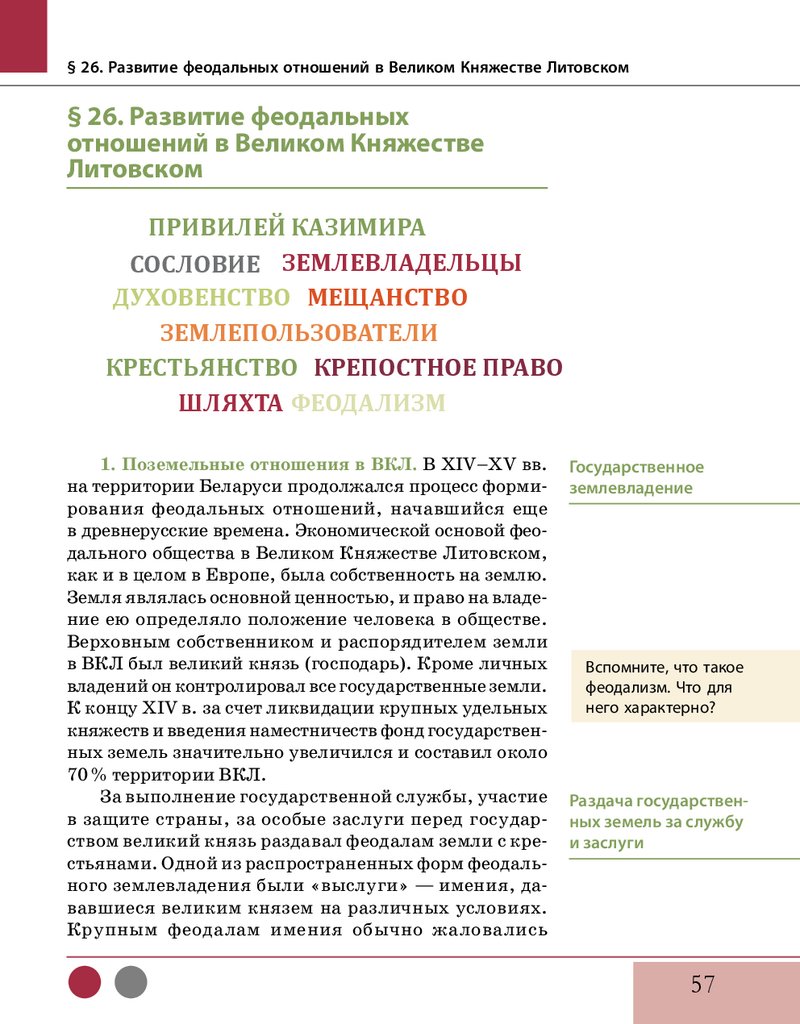 § 26. Развитие феодальных отношений в Великом Княжестве Литовском

§ 26. Развитие феодальных отношений в Великом Княжестве Литовском

ПРИВИЛЕЙ КАЗИМИРА
СОСЛОВИЕ ЗЕМЛЕВЛАДЕЛЬЦЫ
ДУХОВЕНСТВО МЕЩАНСТВО
ЗЕМЛЕПОЛЬЗОВАТЕЛИ
КРЕСТЬЯНСТВО КРЕПОСТНОЕ ПРАВО
ШЛЯХТА ФЕОДАЛИЗМ

1. Поземельные отношения в ВКЛ. В XIV–XV вв. на территории Беларуси продолжался процесс формирования феодальных отношений, начавшийся еще в древнерусские времена. Экономической основой феодального общества в Великом Княжестве Литовском, как и в целом в Европе, была собственность на землю. Земля являлась основной ценностью, и право на владение ею определяло положение человека в обществе. Верховным собственником и распорядителем земли в ВКЛ был великий князь (господарь). Кроме личных владений он контролировал все государственные земли. К концу XIV в. за счет ликвидации крупных удельных княжеств и введения наместничеств фонд государственных земель значительно увеличился и составил около 70 % территории ВКЛ.

За выполнение государственной службы, участие в защите страны, за особые заслуги перед государством великий князь раздавал феодалам земли с крестьянами. Одной из распространенных форм феодального землевладения были «выслуги» — имения, дававшиеся великим князем на различных условиях. Крупным феодалам имения обычно жаловались

Государственное землевладение

Вспомните, что такое феодализм. Что для него характерно?

Раздача государственных земель за службу и заслуги

57